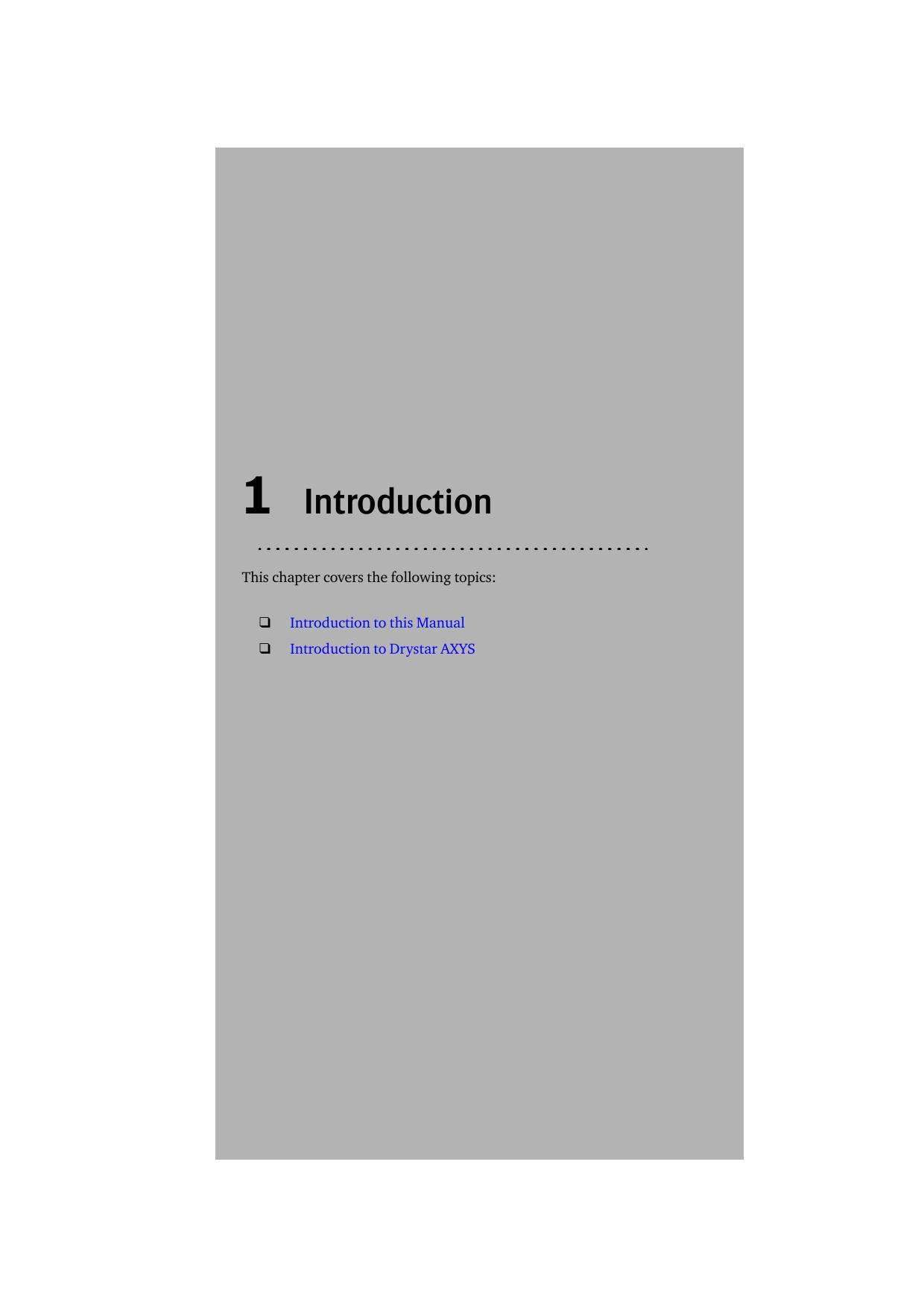 1 Introduction

This chapter covers the following topics:

❑ Introduction to this Manual
❑ Introduction to Drystar AXYS